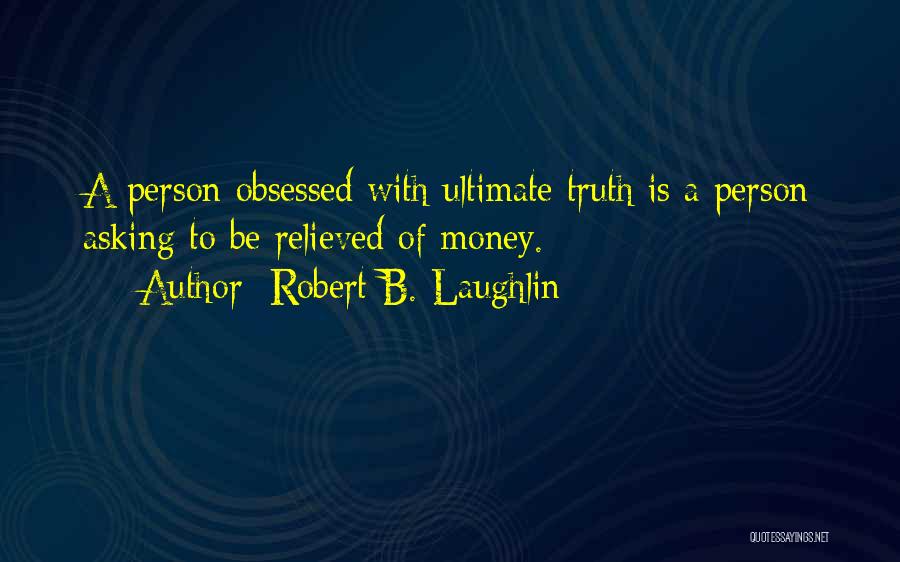 A person obsessed with ultimate truth is a person asking to be relieved of money.

— Author: Robert B. Laughlin

QUOTESSAYINGS.NET